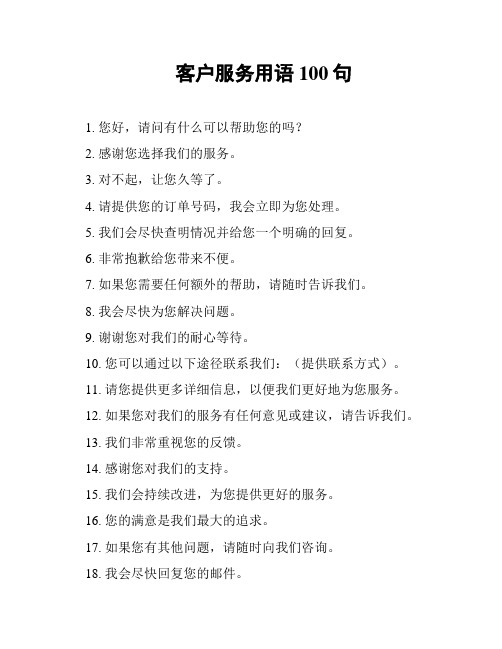 客户服务用语 100 句

1. 您好，请问有什么可以帮助您的吗？

2. 感谢您选择我们的服务。

3. 对不起，让您久等了。

4. 请提供您的订单号码，我会立即为您处理。

5. 我们会尽快查明情况并给您一个明确的回复。

6. 非常抱歉给您带来不便。

7. 如果您需要任何额外的帮助，请随时告诉我们。

8. 我会尽快为您解决问题。

9. 谢谢您对我们的耐心等待。

10. 您可以通过以下途径联系我们：（提供联系方式）。

11. 请您提供更多详细信息，以便我们更好地为您服务。

12. 如果您对我们的服务有任何意见或建议，请告诉我们。

13. 我们非常重视您的反馈。

14. 感谢您对我们的支持。

15. 我们会持续改进，为您提供更好的服务。

16. 您的满意是我们最大的追求。

17. 如果您有其他问题，请随时向我们咨询。

18. 我会尽快回复您的邮件。